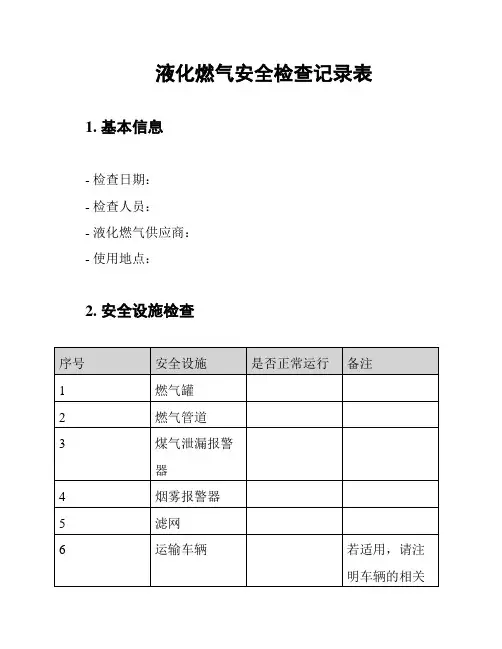 液化燃气安全检查记录表

1. 基本信息

- 检查日期：
- 检查人员：
- 液化燃气供应商：
- 使用地点：

2. 安全设施检查

| 序号 | 安全设施 | 是否正常运行 | 备注 |
|---|---|---|---|
| 1 | 燃气罐 | | |
| 2 | 燃气管道 | | |
| 3 | 煤气泄漏报警器 | | |
| 4 | 烟雾报警器 | | |
| 5 | 滤网 | | |
| 6 | 运输车辆 | | 若适用，请注明车辆的相关 |